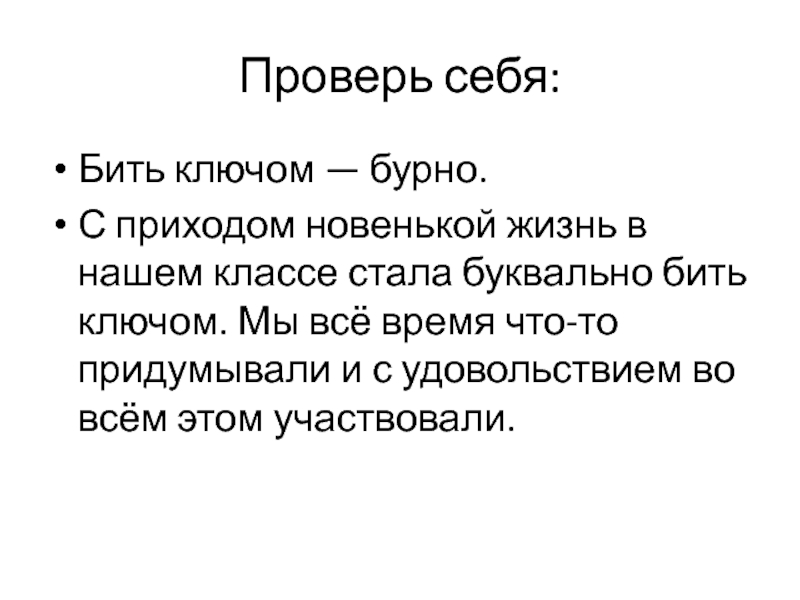 Проверь себя:

• Бить ключом — бурно.

• С приходом новенькой жизнь в нашем классе стала буквально бить ключом. Мы всё время что-то придумывали и с удовольствием во всём этом участвовали.